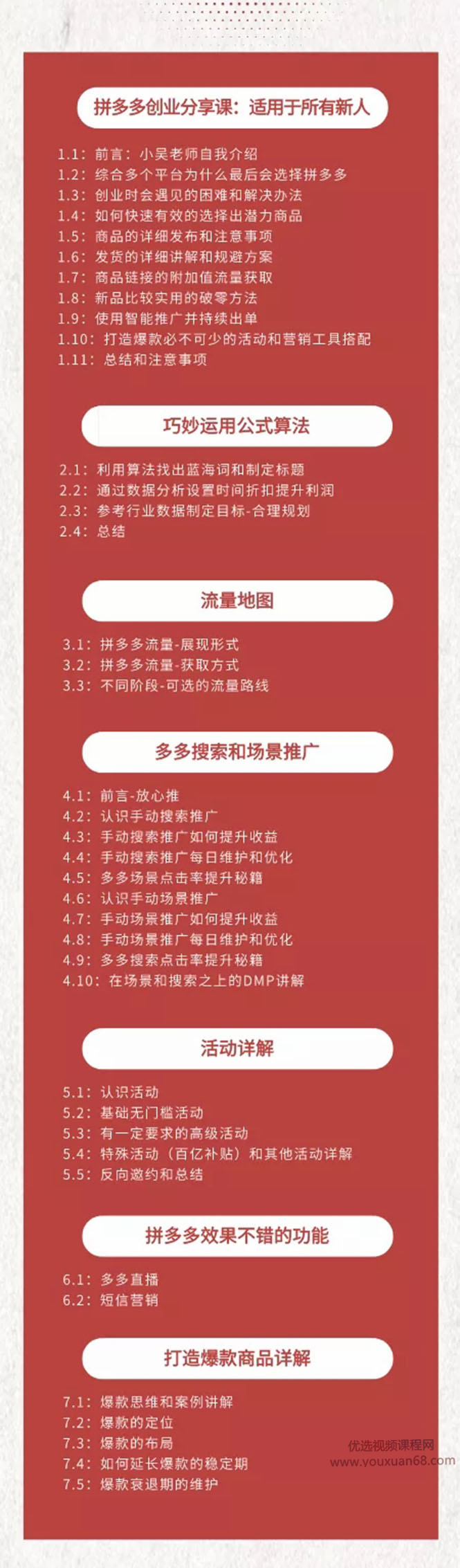 拼多多创业分享课：适用于所有新人

1.1：前言：小吴老师自我介绍
1.2：综合多个平台为什么最后会选择拼多多
1.3：创业时会遇见的困难和解决办法
1.4：如何快速有效的选择出潜力商品
1.5：商品的详细发布和注意事项
1.6：发货的详细讲解和规避方案
1.7：商品链接的附加值流量获取
1.8：新品比较实用的破零方法
1.9：使用智能推广并持续出单
1.10：打造爆款必不可少的活动和营销工具搭配
1.11：总结和注意事项

巧妙运用公式算法

2.1：利用算法找出蓝海词和制定标题
2.2：通过数据分析设置时间折扣提升利润
2.3：参考行业数据制定目标-合理规划
2.4：总结

流量地图

3.1：拼多多流量-展现形式
3.2：拼多多流量-获取方式
3.3：不同阶段-可选的流量路线

多多搜索和场景推广

4.1：前言-放心推
4.2：认识手动搜索推广
4.3：手动搜索推广如何提升收益
4.4：手动搜索推广每日维护和优化
4.5：多多场景点击率提升秘籍
4.6：认识手动场景推广
4.7：手动场景推广如何提升收益
4.8：手动场景推广每日维护和优化
4.9：多多搜索点击率提升秘籍
4.10：在场景和搜索之上的DMP讲解

活动详解

5.1：认识活动
5.2：基础无门槛活动
5.3：有一定要求的高级活动
5.4：特殊活动（百亿补贴）和其他活动详解
5.5：反向邀约和总结

拼多多效果不错的功能

6.1：多多直播
6.2：短信营销

打造爆款商品详解

7.1：爆款思维和案例讲解
7.2：爆款的定位
7.3：爆款的布局
7.4：如何延长爆款的稳定期
7.5：爆款衰退期的维护

优选视频课程网
www.youxuan68.com